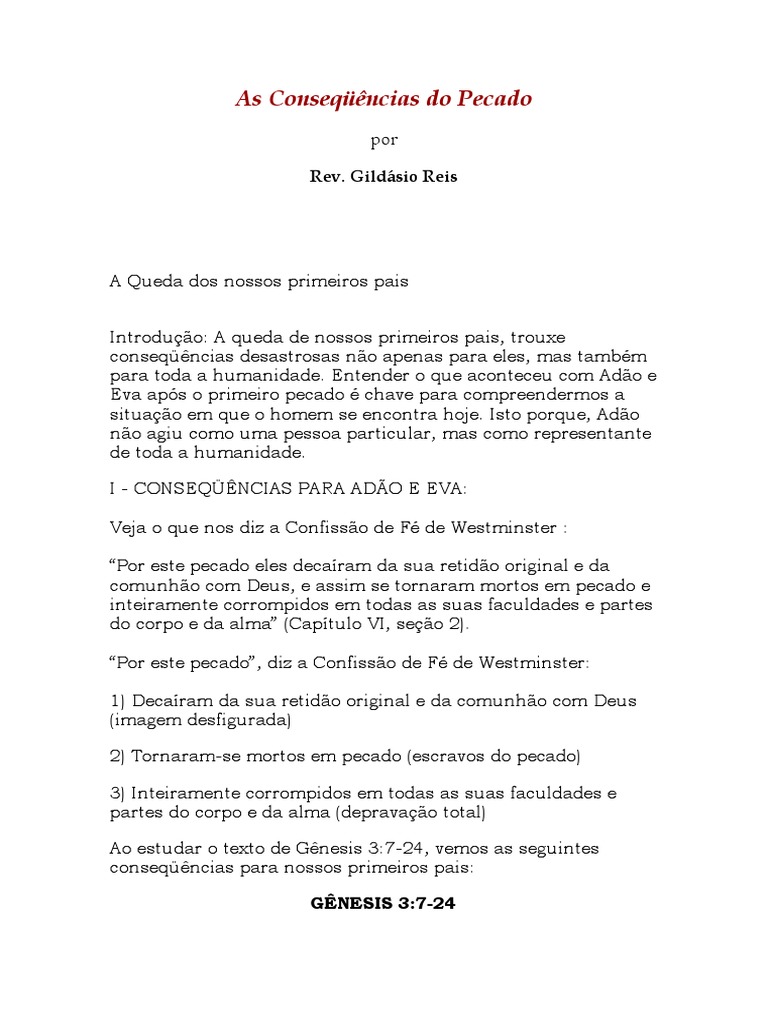 As Conseqüências do Pecado

por

Rev. Gildásio Reis

A Queda dos nossos primeiros pais

Introdução: A queda de nossos primeiros pais, trouxe conseqüências desastrosas não apenas para eles, mas também para toda a humanidade. Entender o que aconteceu com Adão e Eva após o primeiro pecado é chave para compreendermos a situação em que o homem se encontra hoje. Isto porque, Adão não agiu como uma pessoa particular, mas como representante de toda a humanidade.

I - CONSEQÜÊNCIAS PARA ADÃO E EVA:

Veja o que nos diz a Confissão de Fé de Westminster :

“Por este pecado eles decaíram da sua retidão original e da comunhão com Deus, e assim se tornaram mortos em pecado e inteiramente corrompidos em todas as suas faculdades e partes do corpo e da alma” (Capítulo VI, seção 2).

“Por este pecado”, diz a Confissão de Fé de Westminster:

1) Decaíram da sua retidão original e da comunhão com Deus (imagem desfigurada)

2) Tornaram-se mortos em pecado (escravos do pecado)

3) Inteiramente corrompidos em todas as suas faculdades e partes do corpo e da alma (depravação total)

Ao estudar o texto de Gênesis 3:7-24, vemos as seguintes conseqüências para nossos primeiros pais:

GÊNESIS 3:7-24